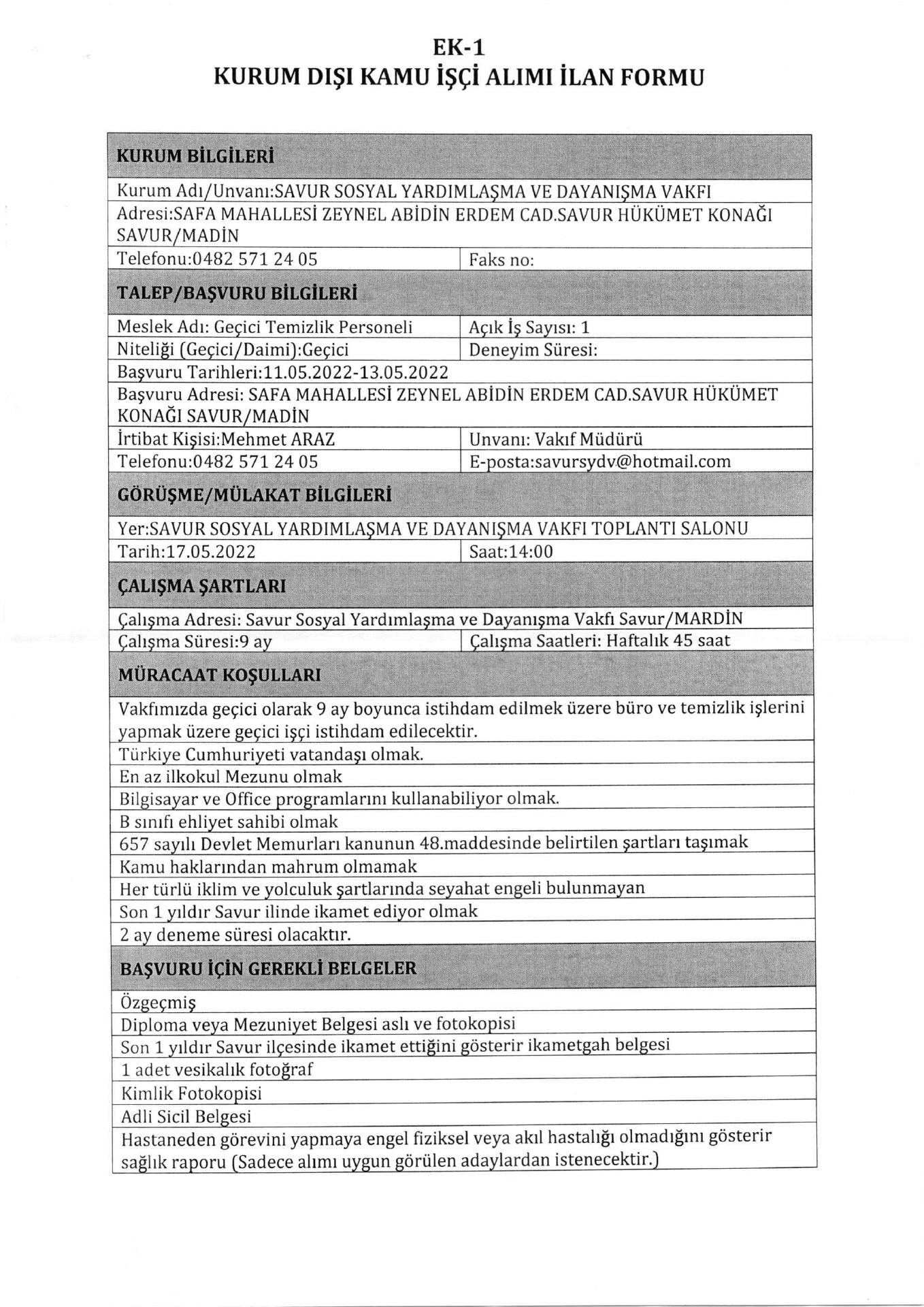 EK-1
KURUM DIŞI KAMU İŞÇİ ALIMI İLAN FORMU

| KURUM BİLGİLERİ | |
|---|---|
| Kurum Adı/Unvanı:SAVUR SOSYAL YARDIMLAŞMA VE DAYANIŞMA VAKFI | |
| Adresi:SAFA MAHALLESİ ZEYNEL ABİDİN ERDEM CAD.SAVUR HÜKÜMET KONAĞI SAVUR/MADİN | |
| Telefonu:0482 571 24 05 | Faks no: |
| TALEP/BAŞVURU BİLGİLERİ | |
| Meslek Adı: Geçici Temizlik Personeli | Açık İş Sayısı: 1 |
| Niteliği (Geçici/Daimi):Geçici | Deneyim Süresi: |
| Başvuru Tarihleri:11.05.2022-13.05.2022 | |
| Başvuru Adresi: SAFA MAHALLESİ ZEYNEL ABİDİN ERDEM CAD.SAVUR HÜKÜMET KONAĞI SAVUR/MADİN | |
| İrtibat Kişisi:Mehmet ARAZ | Unvanı: Vakıf Müdürü |
| Telefonu:0482 571 24 05 | E-posta:savursydv@hotmail.com |
| GÖRÜŞME/MÜLAKAT BİLGİLERİ | |
| Yer:SAVUR SOSYAL YARDIMLAŞMA VE DAYANIŞMA VAKFI TOPLANTI SALONU | |
| Tarih:17.05.2022 | Saat:14:00 |
| ÇALIŞMA ŞARTLARI | |
| Çalışma Adresi: Savur Sosyal Yardımlaşma ve Dayanışma Vakfı Savur/MARDİN | |
| Çalışma Süresi:9 ay | Çalışma Saatleri: Haftalık 45 saat |
| MÜRACAAT KOŞULLARI | |
| Vakfımızda geçici olarak 9 ay boyunca istihdam edilmek üzere büro ve temizlik işlerini yapmak üzere geçici işçi istihdam edilecektir. | |
| Türkiye Cumhuriyeti vatandaşı olmak. | |
| En az ilkokul Mezunu olmak | |
| Bilgisayar ve Office programlarını kullanabiliyor olmak. | |
| B sınıfı ehliyet sahibi olmak | |
| 657 sayılı Devlet Memurları kanunun 48.maddesinde belirtilen şartları taşımak | |
| Kamu haklarından mahrum olmamak | |
| Her türlü iklim ve yolculuk şartlarında seyahat engeli bulunmayan | |
| Son 1 yıldır Savur ilinde ikamet ediyor olmak | |
| 2 ay deneme süresi olacaktır. | |
| BAŞVURU İÇİN GEREKLİ BELGELER | |
| Özgeçmiş | |
| Diploma veya Mezuniyet Belgesi aslı ve fotokopisi | |
| Son 1 yıldır Savur ilçesinde ikamet ettiğini gösterir ikametgah belgesi | |
| 1 adet vesikalık fotoğraf | |
| Kimlik Fotokopisi | |
| Adli Sicil Belgesi | |
| Hastaneden görevini yapmaya engel fiziksel veya akıl hastalığı olmadığını gösterir sağlık raporu (Sadece alımı uygun görülen adaylardan istenecektir.) | |